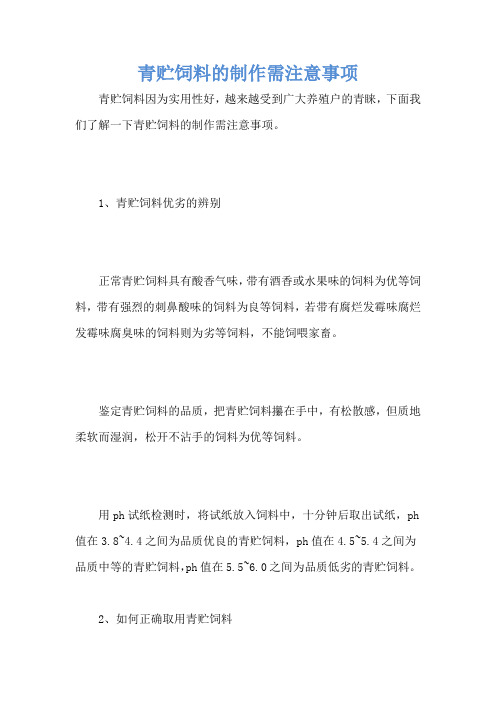 青贮饲料的制作需注意事项

青贮饲料因为实用性好，越来越受到广大养殖户的青睐，下面我们了解一下青贮饲料的制作需注意事项。

1、青贮饲料优劣的辨别

正常青贮饲料具有酸香气味，带有酒香或水果味的饲料为优等饲料，带有强烈的刺鼻酸味的饲料为良等饲料，若带有腐烂发霉味腐烂发霉味腐臭味的饲料则为劣等饲料，不能饲喂家畜。

鉴定青贮饲料的品质，把青贮饲料攥在手中，有松散感，但质地柔软而湿润，松开不沾手的饲料为优等饲料。

用ph试纸检测时，将试纸放入饲料中，十分钟后取出试纸，ph值在3.8~4.4之间为品质优良的青贮饲料，ph值在4.5~5.4之间为品质中等的青贮饲料，ph值在5.5~6.0之间为品质低劣的青贮饲料。

2、如何正确取用青贮饲料